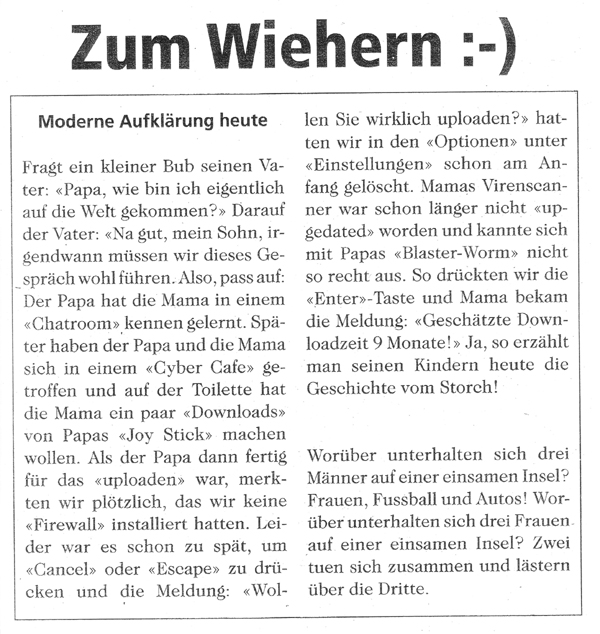 Zum Wiehern :-)

Moderne Aufklärung heute

Fragt ein kleiner Bub seinen Vater: «Papa, wie bin ich eigentlich auf die Welt gekommen?» Darauf der Vater: «Na gut, mein Sohn, irgendwann müssen wir dieses Gespräch wohl führen. Also, pass auf: Der Papa hat die Mama in einem «Chatroom» kennen gelernt. Später haben der Papa und die Mama sich in einem «Cyber Cafe» getroffen und auf der Toilette hat die Mama ein paar «Downloads» von Papas «Joy Stick» machen wollen. Als der Papa dann fertig für das «uploaden» war, merkten wir plötzlich, das wir keine «Firewall» installiert hatten. Leider war es schon zu spät, um «Cancel» oder «Escape» zu drücken und die Meldung: «Wollen Sie wirklich uploaden?» hatten wir in den «Optionen» unter «Einstellungen» schon am Anfang gelöscht. Mamas Virenscanner war schon länger nicht «upgedated» worden und kannte sich mit Papas «Blaster-Worm» nicht so recht aus. So drückten wir die «Enter»-Taste und Mama bekam die Meldung: «Geschätzte Downloadzeit 9 Monate!» Ja, so erzählt man seinen Kindern heute die Geschichte vom Storch!

Worüber unterhalten sich drei Männer auf einer einsamen Insel? Frauen, Fussball und Autos! Worüber unterhalten sich drei Frauen auf einer einsamen Insel? Zwei tuen sich zusammen und lästern über die Dritte.